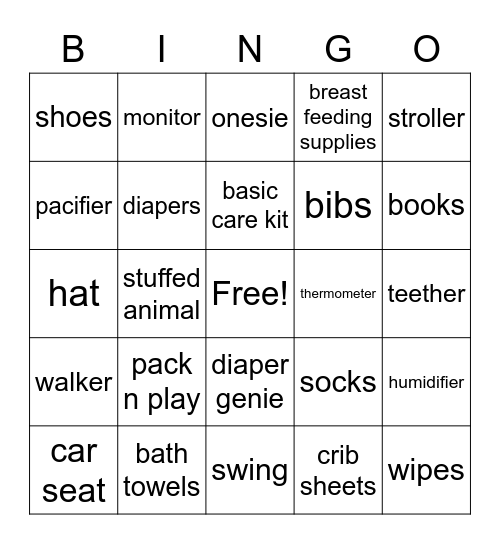 | B | I | N | G | O |
|---|---|---|---|---|
| shoes | monitor | onesie | breast feeding supplies | stroller |
| pacifier | diapers | basic care kit | bibs | books |
| hat | stuffed animal | Free! | thermometer | teether |
| walker | pack n play | diaper genie | socks | humidifier |
| car seat | bath towels | swing | crib sheets | wipes |